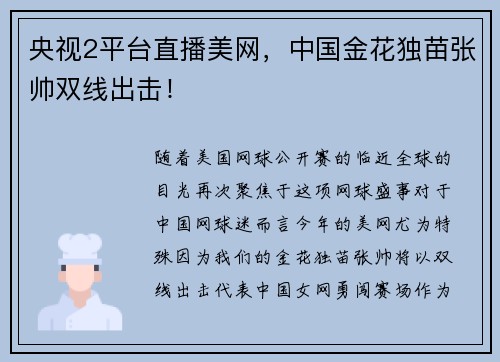 央视2平台直播美网，中国金花独苗张帅双线出击！

随着美国网球公开赛的临近全球的目光再次聚焦于这项网球盛事对于中国网球迷而言今年的美网尤为特殊因为我们的金花独苗张帅将以双线出击代表中国女网勇闯赛场作为